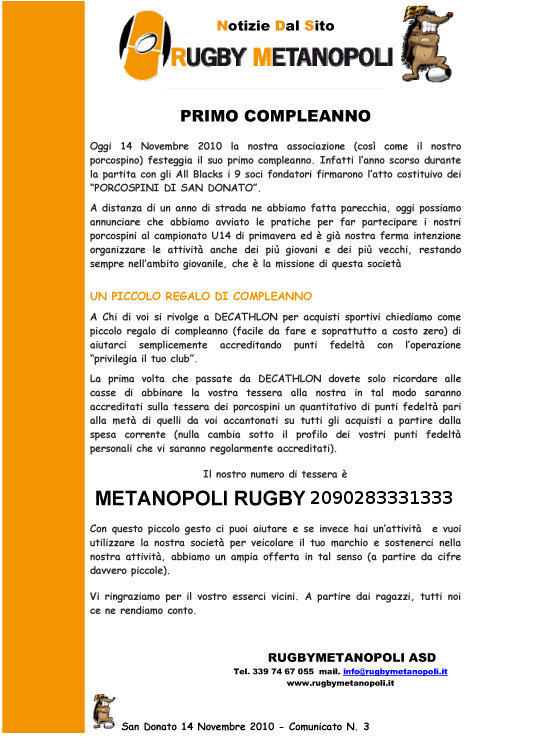 Notizie Dal Sito

RUGBY METANOPOLI

PRIMO COMPLEANNO

Oggi 14 Novembre 2010 la nostra associazione (così come il nostro porcospino) festeggia il suo primo compleanno. Infatti l'anno scorso durante la partita con gli All Blacks i 9 soci fondatori firmarono l'atto costituivo dei "PORCOSPINI DI SAN DONATO".

A distanza di un anno di strada ne abbiamo fatta parecchia, oggi possiamo annunciare che abbiamo avviato le pratiche per far partecipare i nostri porcospini al campionato U14 di primavera ed è già nostra ferma intenzione organizzare le attività anche dei più giovani e dei più vecchi, restando sempre nell'ambito giovanile, che è la missione di questa società

UN PICCOLO REGALO DI COMPLEANNO

A Chi di voi si rivolge a DECATHLON per acquisti sportivi chiediamo come piccolo regalo di compleanno (facile da fare e soprattutto a costo zero) di aiutarci semplicemente accreditando punti fedeltà con l'operazione "privilegia il tuo club".

La prima volta che passate da DECATHLON dovete solo ricordare alle casse di abbinare la vostra tessera alla nostra in tal modo saranno accreditati sulla tessera dei porcospini un quantitativo di punti fedeltà pari alla metà di quelli da voi accantonati su tutti gli acquisti a partire dalla spesa corrente (nulla cambia sotto il profilo dei vostri punti fedeltà personali che vi saranno regolarmente accreditati).

Il nostro numero di tessera è

METANOPOLI RUGBY 2090283331333

Con questo piccolo gesto ci puoi aiutare e se invece hai un'attività e vuoi utilizzare la nostra società per veicolare il tuo marchio e sostenerci nella nostra attività, abbiamo un ampia offerta in tal senso (a partire da cifre davvero piccole).

Vi ringraziamo per il vostro esserci vicini. A partire dai ragazzi, tutti noi ce ne rendiamo conto.

RUGBYMETANOPOLI ASD
Tel. 339 74 67 055 mail. info@rugbymetanopoli.it
www.rugbymetanopoli.it

San Donato 14 Novembre 2010 - Comunicato N. 3